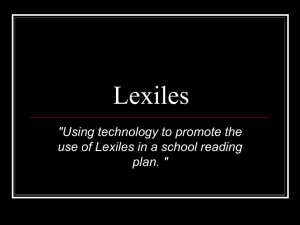 Lexiles

"Using technology to promote the use of Lexiles in a school reading plan. "